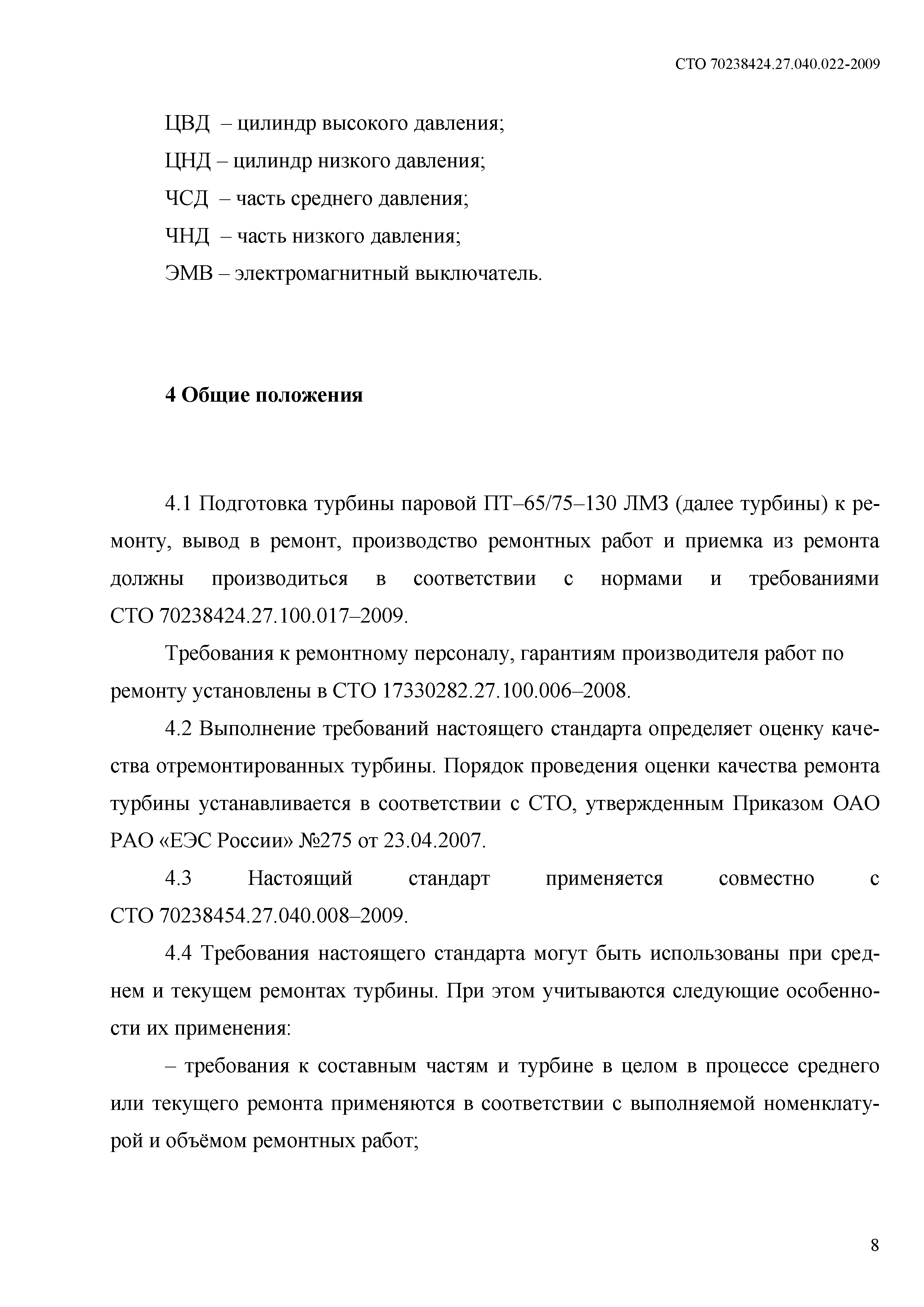 СТО 70238424.27.040.022-2009

ЦВД – цилиндр высокого давления;

ЦНД – цилиндр низкого давления;

ЧСД – часть среднего давления;

ЧНД – часть низкого давления;

ЭМВ – электромагнитный выключатель.

4 Общие положения

4.1 Подготовка турбины паровой ПТ–65/75–130 ЛМЗ (далее турбины) к ремонту, вывод в ремонт, производство ремонтных работ и приемка из ремонта должны производиться в соответствии с нормами и требованиями СТО 70238424.27.100.017–2009.

Требования к ремонтному персоналу, гарантиям производителя работ по ремонту установлены в СТО 17330282.27.100.006–2008.

4.2 Выполнение требований настоящего стандарта определяет оценку качества отремонтированных турбины. Порядок проведения оценки качества ремонта турбины устанавливается в соответствии с СТО, утвержденным Приказом ОАО РАО «ЕЭС России» №275 от 23.04.2007.

4.3 Настоящий стандарт применяется совместно с СТО 70238454.27.040.008–2009.

4.4 Требования настоящего стандарта могут быть использованы при среднем и текущем ремонтах турбины. При этом учитываются следующие особенности их применения:

– требования к составным частям и турбине в целом в процессе среднего или текущего ремонта применяются в соответствии с выполняемой номенклатурой и объёмом ремонтных работ;

8